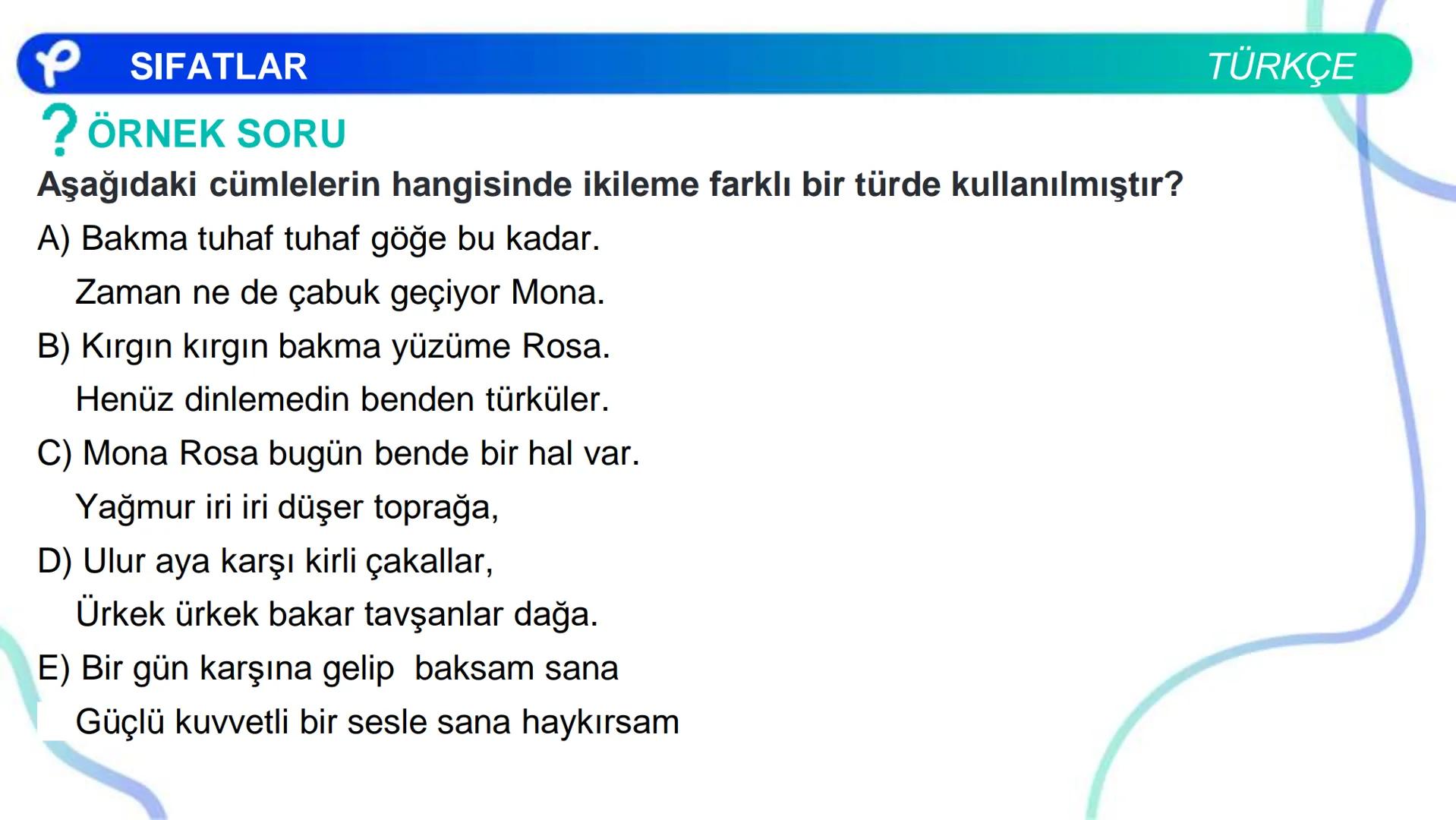 SIFATLAR

TÜRKÇE

? ÖRNEK SORU

Aşağıdaki cümlelerin hangisinde ikileme farklı bir türde kullanılmıştır?

A) Bakma tuhaf tuhaf göğe bu kadar.
Zaman ne de çabuk geçiyor Mona.

B) Kırgın kırgın bakma yüzüme Rosa.
Henüz dinlemedin benden türküler.

C) Mona Rosa bugün bende bir hal var.
Yağmur iri iri düşer toprağa,

D) Ulur aya karşı kirli çakallar,
Ürkek ürkek bakar tavşanlar dağa.

E) Bir gün karşına gelip baksam sana
Güçlü kuvvetli bir sesle sana haykırsam